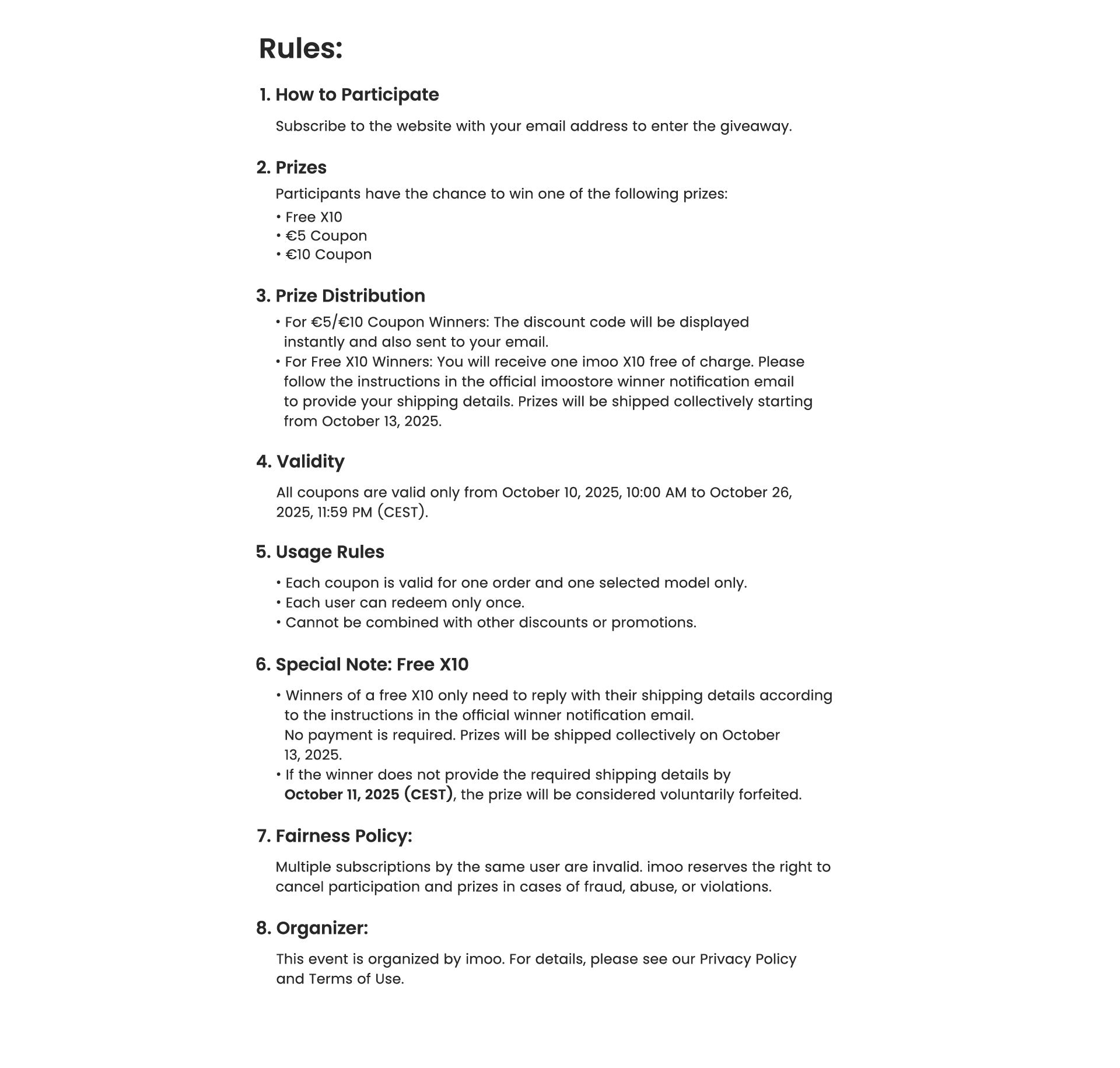 Rules:

1. How to Participate

Subscribe to the website with your email address to enter the giveaway.

2. Prizes

Participants have the chance to win one of the following prizes:

• Free X10
• €5 Coupon
• €10 Coupon

3. Prize Distribution

• For €5/€10 Coupon Winners: The discount code will be displayed instantly and also sent to your email.
• For Free X10 Winners: You will receive one imoo X10 free of charge. Please follow the instructions in the official imoostore winner notification email to provide your shipping details. Prizes will be shipped collectively starting from October 13, 2025.

4. Validity

All coupons are valid only from October 10, 2025, 10:00 AM to October 26, 2025, 11:59 PM (CEST).

5. Usage Rules

• Each coupon is valid for one order and one selected model only.
• Each user can redeem only once.
• Cannot be combined with other discounts or promotions.

6. Special Note: Free X10

• Winners of a free X10 only need to reply with their shipping details according to the instructions in the official winner notification email.
No payment is required. Prizes will be shipped collectively on October 13, 2025.
• If the winner does not provide the required shipping details by October 11, 2025 (CEST), the prize will be considered voluntarily forfeited.

7. Fairness Policy:

Multiple subscriptions by the same user are invalid. imoo reserves the right to cancel participation and prizes in cases of fraud, abuse, or violations.

8. Organizer:

This event is organized by imoo. For details, please see our Privacy Policy and Terms of Use.